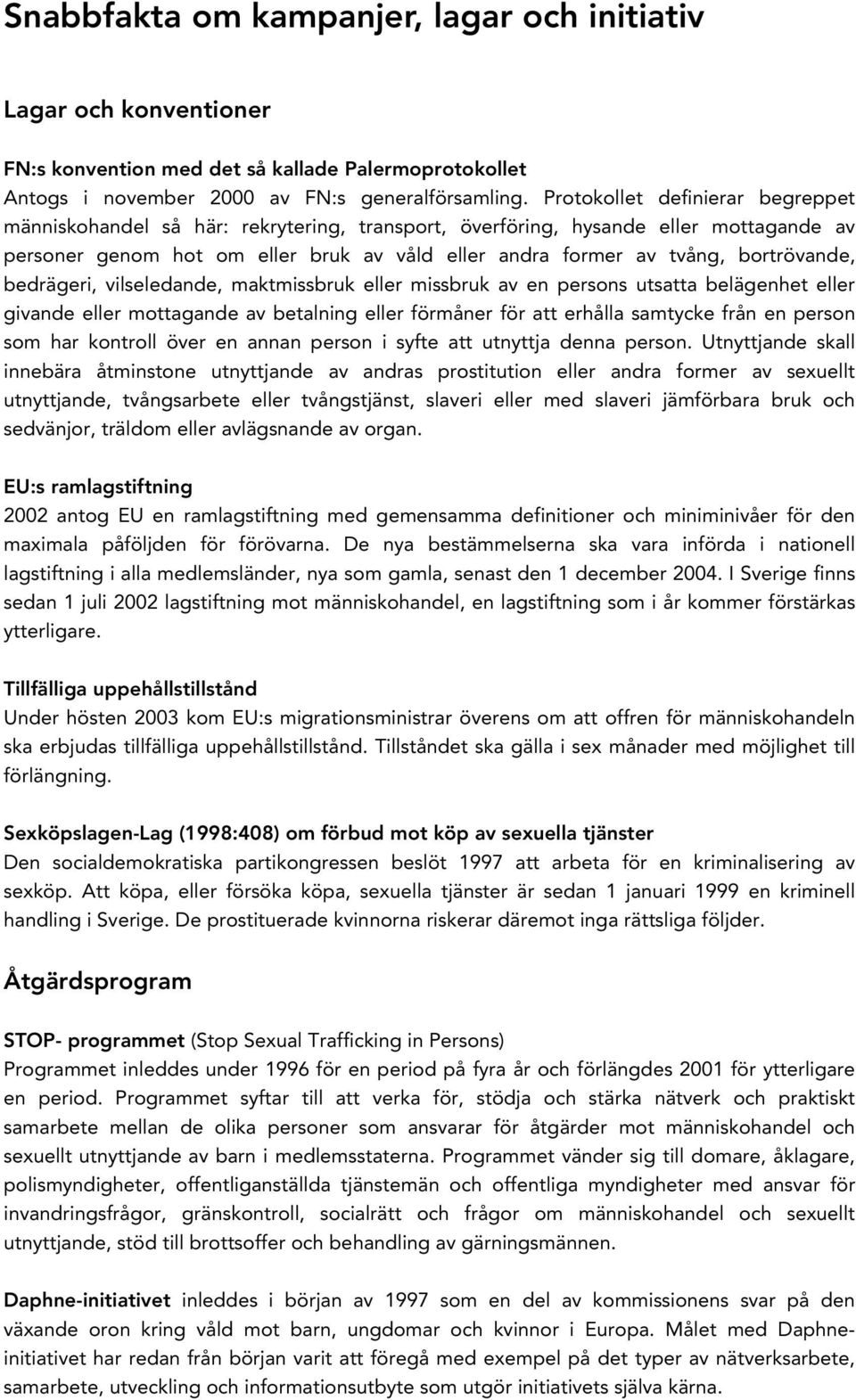 Snabbfakta om kampanjer, lagar och initiativ

Lagar och konventioner

FN:s konvention med det så kallade Palermoprotokollet
Antogs i november 2000 av FN:s generalförsamling. Protokollet definierar begreppet människohandel så här: rekrytering, transport, överföring, hysande eller mottagande av personer genom hot om eller bruk av våld eller andra former av tvång, bortrövande, bedrägeri, vilseledande, maktmissbruk eller missbruk av en persons utsatta belägenhet eller givande eller mottagande av betalning eller förmåner för att erhålla samtycke från en person som har kontroll över en annan person i syfte att utnyttja denna person. Utnyttjande skall innebära åtminstone utnyttjande av andras prostitution eller andra former av sexuellt utnyttjande, tvångsarbete eller tvångstjänst, slaveri eller med slaveri jämförbara bruk och sedvänjor, träldom eller avlägsnande av organ.

EU:s ramlagstiftning
2002 antog EU en ramlagstiftning med gemensamma definitioner och miniminivåer för den maximala påföljden för förövarna. De nya bestämmelserna ska vara införda i nationell lagstiftning i alla medlemsländer, nya som gamla, senast den 1 december 2004. I Sverige finns sedan 1 juli 2002 lagstiftning mot människohandel, en lagstiftning som i år kommer förstärkas ytterligare.

Tillfälliga uppehållstillstånd
Under hösten 2003 kom EU:s migrationsministrar överens om att offren för människohandeln ska erbjudas tillfälliga uppehållstillstånd. Tillståndet ska gälla i sex månader med möjlighet till förlängning.

Sexköpslagen-Lag (1998:408) om förbud mot köp av sexuella tjänster
Den socialdemokratiska partikongressen beslöt 1997 att arbeta för en kriminalisering av sexköp. Att köpa, eller försöka köpa, sexuella tjänster är sedan 1 januari 1999 en kriminell handling i Sverige. De prostituerade kvinnorna riskerar däremot inga rättsliga följder.

Åtgärdsprogram

STOP- programmet (Stop Sexual Trafficking in Persons)
Programmet inleddes under 1996 för en period på fyra år och förlängdes 2001 för ytterligare en period. Programmet syftar till att verka för, stödja och stärka nätverk och praktiskt samarbete mellan de olika personer som ansvarar för åtgärder mot människohandel och sexuellt utnyttjande av barn i medlemsstaterna. Programmet vänder sig till domare, åklagare, polismyndigheter, offentliganställda tjänstemän och offentliga myndigheter med ansvar för invandringsfrågor, gränskontroll, socialrätt och frågor om människohandel och sexuellt utnyttjande, stöd till brottsoffer och behandling av gärningsmännen.

Daphne-initiativet inleddes i början av 1997 som en del av kommissionens svar på den växande oron kring våld mot barn, ungdomar och kvinnor i Europa. Målet med Daphne-initiativet har redan från början varit att föregå med exempel på det typer av nätverksarbete, samarbete, utveckling och informationsutbyte som utgör initiativets själva kärna.